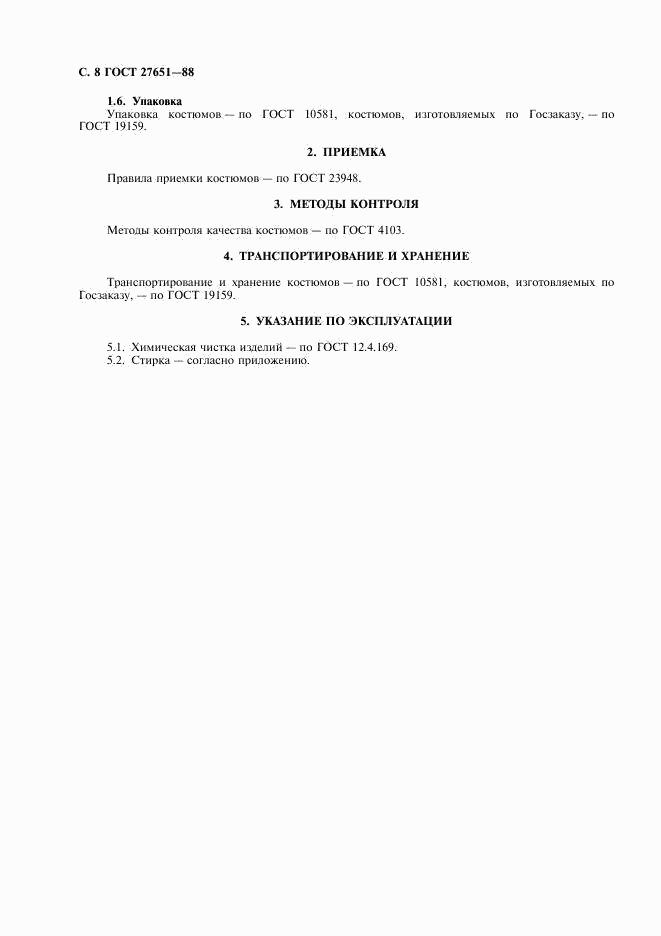 С. 8 ГОСТ 27651—88

1.6. Упаковка
Упаковка костюмов — по ГОСТ 10581, костюмов, изготовляемых по Госзаказу, — по ГОСТ 19159.

2. ПРИЕМКА

Правила приемки костюмов — по ГОСТ 23948.

3. МЕТОДЫ КОНТРОЛЯ

Методы контроля качества костюмов — по ГОСТ 4103.

4. ТРАНСПОРТИРОВАНИЕ И ХРАНЕНИЕ

Транспортирование и хранение костюмов — по ГОСТ 10581, костюмов, изготовляемых по Госзаказу, — по ГОСТ 19159.

5. УКАЗАНИЕ ПО ЭКСПЛУАТАЦИИ

5.1. Химическая чистка изделий — по ГОСТ 12.4.169.
5.2. Стирка — согласно приложению.